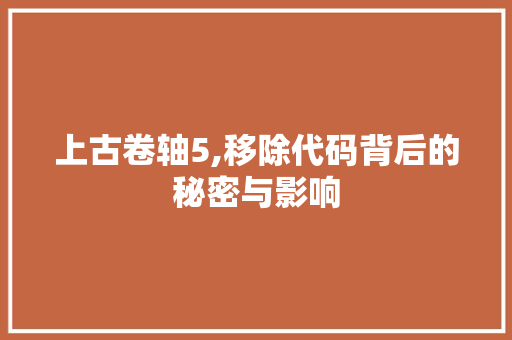 上古卷轴5,移除代码背后的秘密与影响